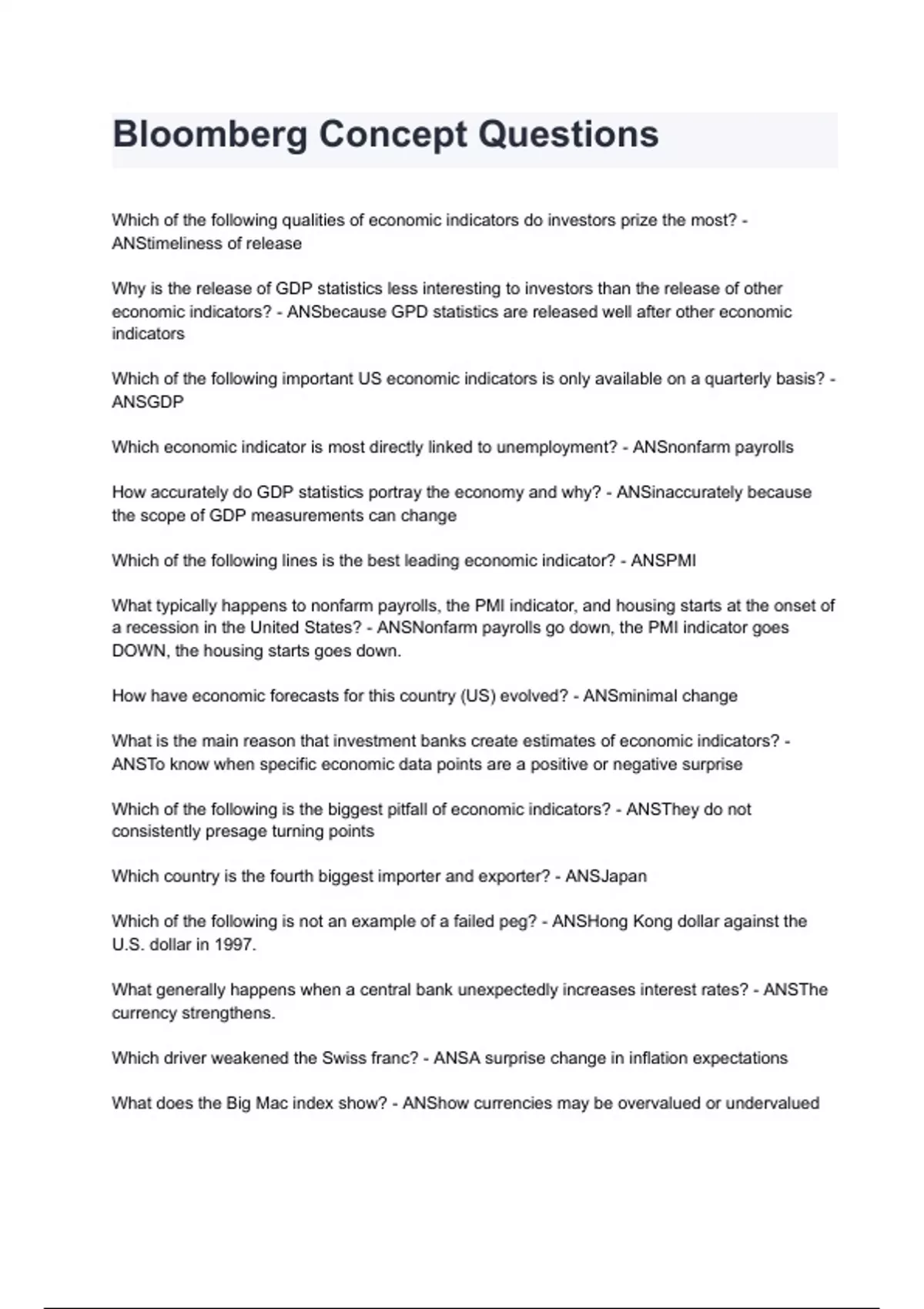 Bloomberg Concept Questions

Which of the following qualities of economic indicators do investors prize the most? - ANStimeliness of release

Why is the release of GDP statistics less interesting to investors than the release of other economic indicators? - ANSbecause GPD statistics are released well after other economic indicators

Which of the following important US economic indicators is only available on a quarterly basis? - ANSGDP

Which economic indicator is most directly linked to unemployment? - ANSnonfarm payrolls

How accurately do GDP statistics portray the economy and why? - ANSinaccurately because the scope of GDP measurements can change

Which of the following lines is the best leading economic indicator? - ANSPMI

What typically happens to nonfarm payrolls, the PMI indicator, and housing starts at the onset of a recession in the United States? - ANSNonfarm payrolls go down, the PMI indicator goes DOWN, the housing starts goes down.

How have economic forecasts for this country (US) evolved? - ANSminimal change

What is the main reason that investment banks create estimates of economic indicators? - ANSTo know when specific economic data points are a positive or negative surprise

Which of the following is the biggest pitfall of economic indicators? - ANSThey do not consistently presage turning points

Which country is the fourth biggest importer and exporter? - ANSJapan

Which of the following is not an example of a failed peg? - ANSHong Kong dollar against the U.S. dollar in 1997.

What generally happens when a central bank unexpectedly increases interest rates? - ANSThe currency strengthens.

Which driver weakened the Swiss franc? - ANSA surprise change in inflation expectations

What does the Big Mac index show? - ANShow currencies may be overvalued or undervalued